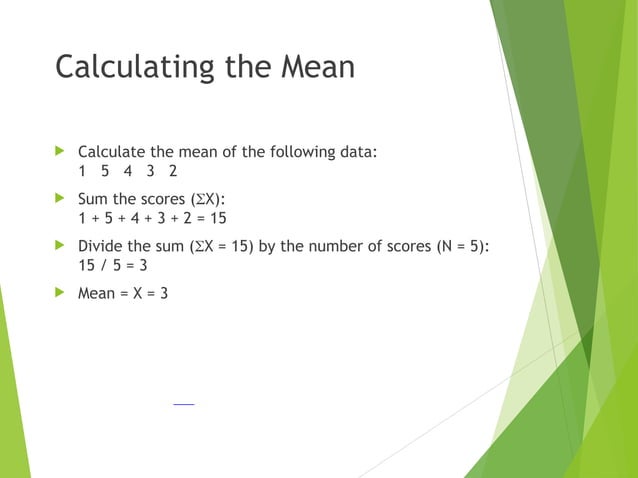 Calculating the Mean

Calculate the mean of the following data:
1 5 4 3 2

Sum the scores ($\Sigma X$):
$1 + 5 + 4 + 3 + 2 = 15$

Divide the sum ($\Sigma X = 15$) by the number of scores ($N = 5$):
$15 / 5 = 3$

Mean = $X = 3$